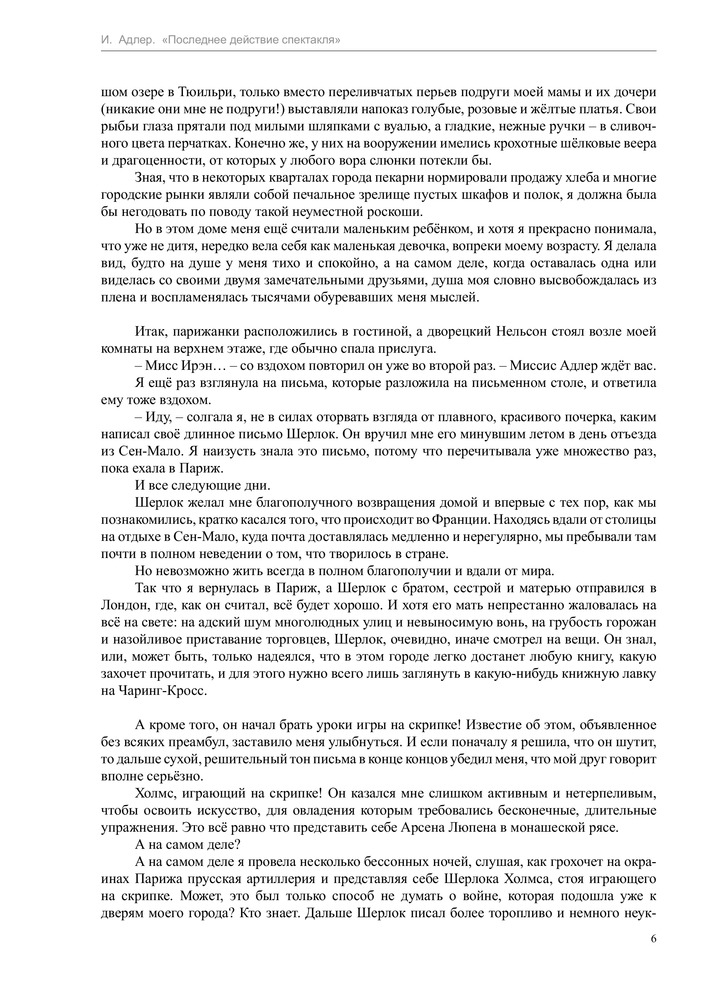 И. Адлер. «Последнее действие спектакля»

шом озере в Тюильри, только вместо переливчатых перьев подруги моей мамы и их дочери (никакие они мне не подруги!) выставляли напоказ голубые, розовые и жёлтые платья. Свои рыбьи глаза прятали под милыми шляпками с вуалью, а гладкие, нежные ручки – в сливочного цвета перчатках. Конечно же, у них на вооружении имелись крохотные шёлковые веера и драгоценности, от которых у любого вора слюнки потекли бы.

Зная, что в некоторых кварталах города пекарни нормировали продажу хлеба и многие городские рынки являли собой печальное зрелище пустых шкафов и полок, я должна была бы негодовать по поводу такой неуместной роскоши.

Но в этом доме меня ещё считали маленьким ребёнком, и хотя я прекрасно понимала, что уже не дитя, нередко вела себя как маленькая девочка, вопреки моему возрасту. Я делала вид, будто на душе у меня тихо и спокойно, а на самом деле, когда оставалась одна или виделась со своими двумя замечательными друзьями, душа моя словно высвобождалась из плена и воспламенялась тысячами обуревавших меня мыслей.

Итак, парижанки расположились в гостиной, а дворецкий Нельсон стоял возле моей комнаты на верхнем этаже, где обычно спала прислуга.

– Мисс Ирэн… – со вздохом повторил он уже во второй раз. – Миссис Адлер ждёт вас.

Я ещё раз взглянула на письма, которые разложила на письменном столе, и ответила ему тоже вздохом.

– Иду, – солгала я, не в силах оторвать взгляда от плавного, красивого почерка, каким написал своё длинное письмо Шерлок. Он вручил мне его минувшим летом в день отъезда из Сен-Мало. Я наизусть знала это письмо, потому что перечитывала уже множество раз, пока ехала в Париж.

И все следующие дни.

Шерлок желал мне благополучного возвращения домой и впервые с тех пор, как мы познакомились, кратко касался того, что происходит во Франции. Находясь вдали от столицы на отдыхе в Сен-Мало, куда почта доставлялась медленно и нерегулярно, мы пребывали там почти в полном неведении о том, что творилось в стране.

Но невозможно жить всегда в полном благополучии и вдали от мира.

Так что я вернулась в Париж, а Шерлок с братом, сестрой и матерью отправился в Лондон, где, как он считал, всё будет хорошо. И хотя его мать непрестанно жаловалась на всё на свете: на адский шум многолюдных улиц и невыносимую вонь, на грубость горожан и назойливое приставание торговцев, Шерлок, очевидно, иначе смотрел на вещи. Он знал, или, может быть, только надеялся, что в этом городе легко достанет любую книгу, какую захочет прочитать, и для этого нужно всего лишь заглянуть в какую-нибудь книжную лавку на Чаринг-Кросс.

А кроме того, он начал брать уроки игры на скрипке! Известие об этом, объявленное без всяких преамбул, заставило меня улыбнуться. И если поначалу я решила, что он шутит, то дальше сухой, решительный тон письма в конце концов убедил меня, что мой друг говорит вполне серьёзно.

Холмс, играющий на скрипке! Он казался мне слишком активным и нетерпеливым, чтобы освоить искусство, для овладения которым требовались бесконечные, длительные упражнения. Это всё равно что представить себе Арсена Люпена в монашеской рясе.

А на самом деле?

А на самом деле я провела несколько бессонных ночей, слушая, как грохочет на окраинах Парижа прусская артиллерия и представляя себе Шерлока Холмса, стоя играющего на скрипке. Может, это был только способ не думать о войне, которая подошла уже к дверям моего города? Кто знает. Дальше Шерлок писал более торопливо и немного неук-

6